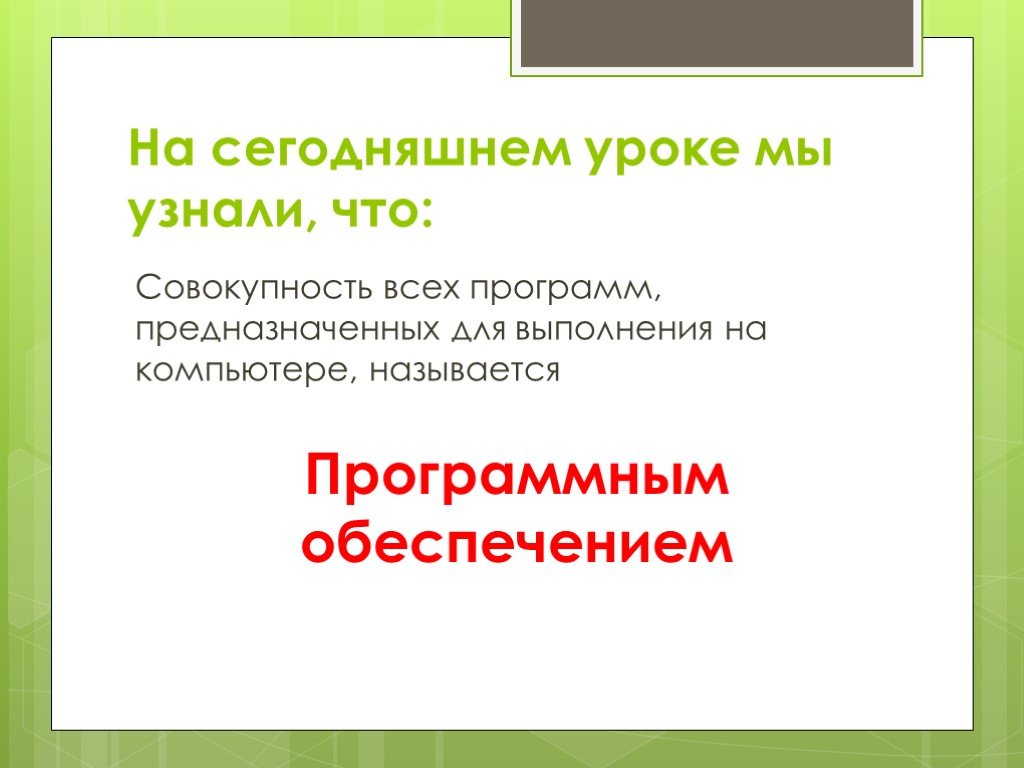 На сегодняшнем уроке мы узнали, что:

Совокупность всех программ, предназначенных для выполнения на компьютере, называется

Программным обеспечением